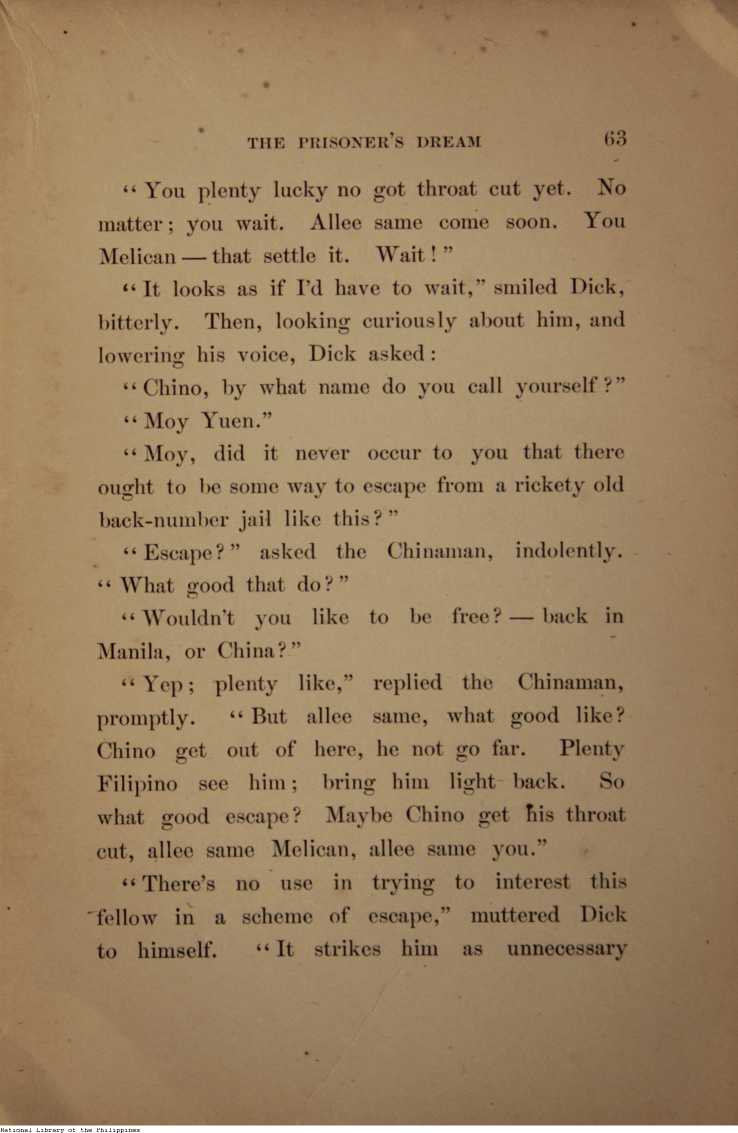 THE PRISONER'S DREAM 63

"You plenty lucky no got throat cut yet. No matter; you wait. Allee same come soon. You Melican — that settle it. Wait!"

"It looks as if I'd have to wait," smiled Dick, bitterly. Then, looking curiously about him, and lowering his voice, Dick asked:

"Chino, by what name do you call yourself?"

"Moy Yuen."

"Moy, did it never occur to you that there ought to be some way to escape from a rickety old back-number jail like this?"

"Escape?" asked the Chinaman, indolently. "What good that do?"

"Wouldn't you like to be free? — back in Manila, or China?"

"Yep; plenty like," replied the Chinaman, promptly. "But allee same, what good like? Chino get out of here, he not go far. Plenty Filipino see him; bring him light back. So what good escape? Maybe Chino get his throat cut, allee same Melican, allee same you."

"There's no use in trying to interest this fellow in a scheme of escape," muttered Dick to himself. "It strikes him as unnecessary

National Library of the Philippines